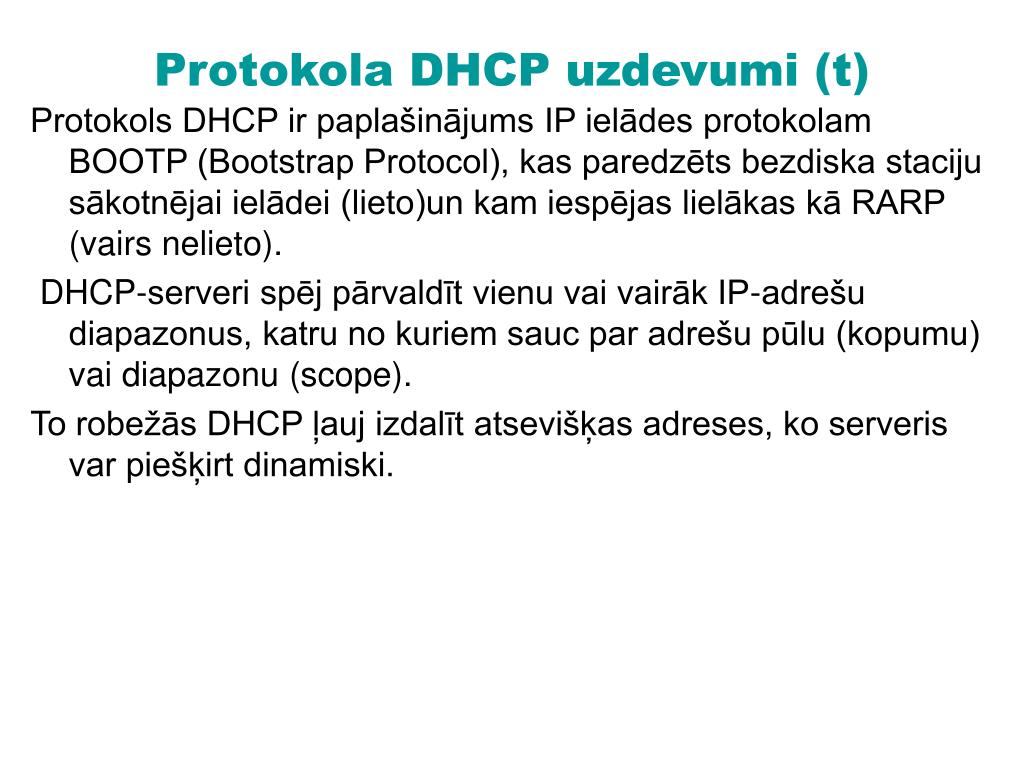 Protokola DHCP uzdevumi (t)

Protokols DHCP ir paplašinājums IP ielādes protokolam BOOTP (Bootstrap Protocol), kas paredzēts bezdiska staciju sākotnējai ielādei (lieto)un kam iespējas lielākas kā RARP (vairs nelieto).

DHCP-serveri spēj pārvaldīt vienu vai vairāk IP-adrešu diapazonus, katru no kuriem sauc par adrešu pūlu (kopumu) vai diapazonu (scope).

To robežās DHCP ļauj izdalīt atsevišķas adreses, ko serveris var piešķirt dinamiski.